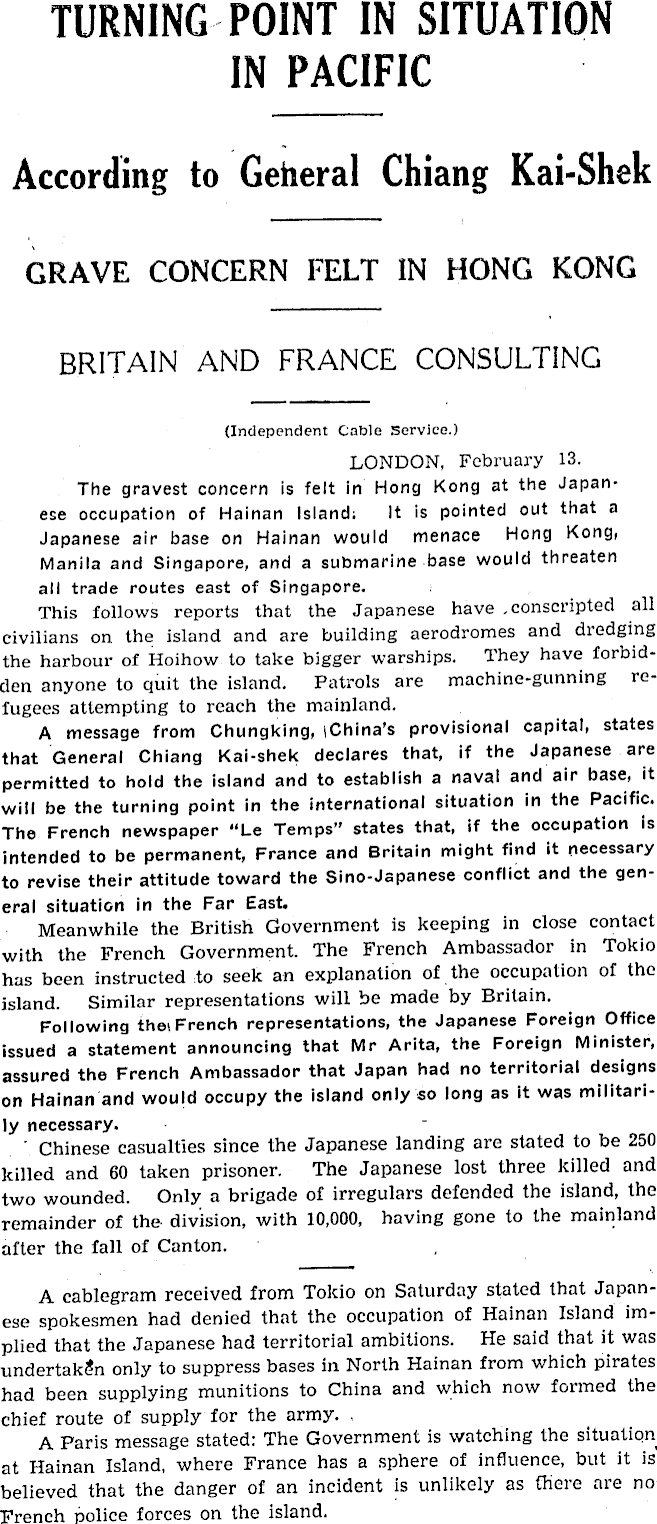 TURNING POINT IN SITUATION IN PACIFIC

According to General Chiang Kai-Shek

GRAVE CONCERN FELT IN HONG KONG

BRITAIN AND FRANCE CONSULTING

(Independent Cable Service.)

LONDON, February 13.

The gravest concern is felt in Hong Kong at the Japanese occupation of Hainan Island. It is pointed out that a Japanese air base on Hainan would menace Hong Kong, Manila and Singapore, and a submarine base would threaten all trade routes east of Singapore.

This follows reports that the Japanese have conscripted all civilians on the island and are building aerodromes and dredging the harbour of Hoihow to take bigger warships. They have forbidden anyone to quit the island. Patrols are machine-gunning refugees attempting to reach the mainland.

A message from Chungking, China's provisional capital, states that General Chiang Kai-shek declares that, if the Japanese are permitted to hold the island and to establish a naval and air base, it will be the turning point in the international situation in the Pacific. The French newspaper "Le Temps" states that, if the occupation is intended to be permanent, France and Britain might find it necessary to revise their attitude toward the Sino-Japanese conflict and the general situation in the Far East.

Meanwhile the British Government is keeping in close contact with the French Government. The French Ambassador in Tokio has been instructed to seek an explanation of the occupation of the island. Similar representations will be made by Britain.

Following the French representations, the Japanese Foreign Office issued a statement announcing that Mr Arita, the Foreign Minister, assured the French Ambassador that Japan had no territorial designs on Hainan and would occupy the island only so long as it was militarily necessary.

Chinese casualties since the Japanese landing are stated to be 250 killed and 60 taken prisoner. The Japanese lost three killed and two wounded. Only a brigade of irregulars defended the island, the remainder of the division, with 10,000, having gone to the mainland after the fall of Canton.

A cablegram received from Tokio on Saturday stated that Japanese spokesmen had denied that the occupation of Hainan Island implied that the Japanese had territorial ambitions. He said that it was undertaken only to suppress bases in North Hainan from which pirates had been supplying munitions to China and which now formed the chief route of supply for the army.

A Paris message stated: The Government is watching the situation at Hainan Island, where France has a sphere of influence, but it is believed that the danger of an incident is unlikely as there are no French police forces on the island.